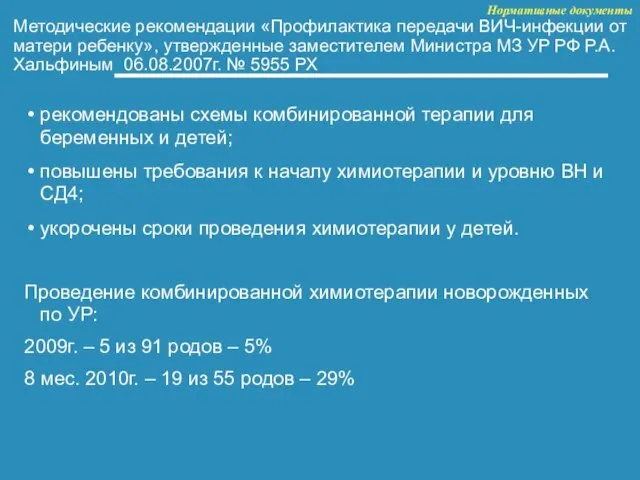 Нормативные документы

Методические рекомендации «Профилактика передачи ВИЧ-инфекции от матери ребенку», утвержденные заместителем Министра МЗ УР РФ Р.А. Хальфиным 06.08.2007г. № 5955 РХ

• рекомендованы схемы комбинированной терапии для беременных и детей;

• повышены требования к началу химиотерапии и уровню ВН и СД4;

• укорочены сроки проведения химиотерапии у детей.

Проведение комбинированной химиотерапии новорожденных по УР:

2009г. – 5 из 91 родов – 5%

8 мес. 2010г. – 19 из 55 родов – 29%